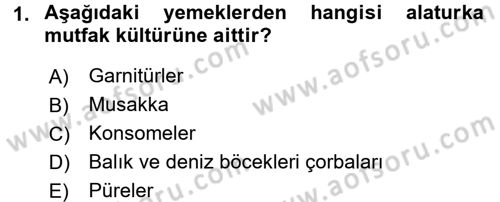 1. Aşağıdaki yemeklerden hangisi alaturka mutfak kültürüne aittir?

A) Garnitürler
B) Musakka
C) Konsomeler
D) Balık ve deniz böcekleri çorbaları
E) Püreler

www.aofsoru.com